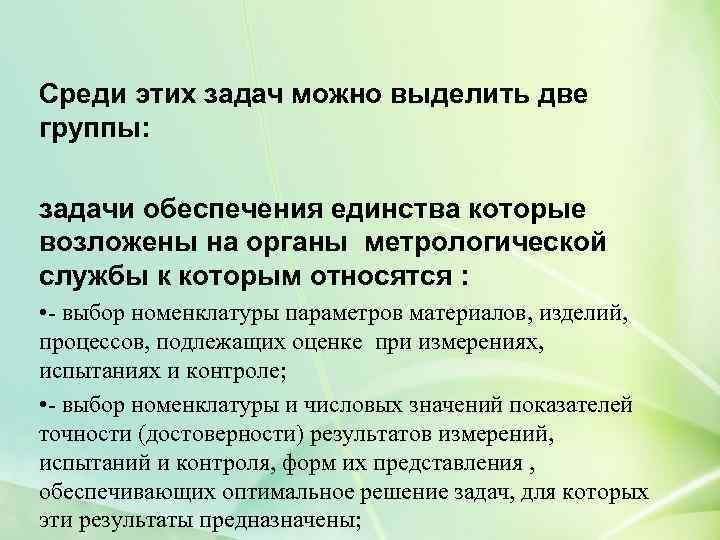 Среди этих задач можно выделить две группы:

задачи обеспечения единства которые возложены на органы  метрологической службы к которым относятся :

•- выбор номенклатуры параметров материалов, изделий, процессов, подлежащих оценке  при измерениях, испытаниях и контроле;

•- выбор номенклатуры и числовых значений показателей точности (достоверности) результатов измерений, испытаний и контроля, форм их представления , обеспечивающих оптимальное решение задач, для которых эти результаты предназначены;